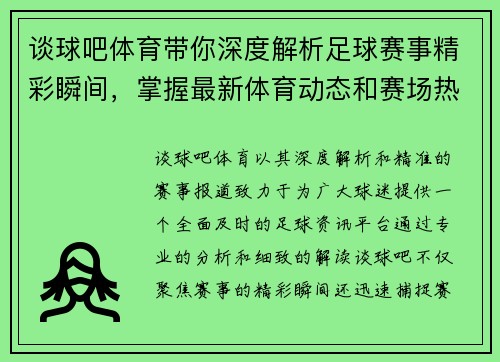 谈球吧体育带你深度解析足球赛事精彩瞬间，掌握最新体育动态和赛场热

谈球吧体育以其深度解析和精准的赛事报道致力于为广大球迷提供一个全面及时的足球资讯平台通过专业的分析和细致的解读谈球吧不仅聚焦赛事的精彩瞬间还迅速捕捉赛